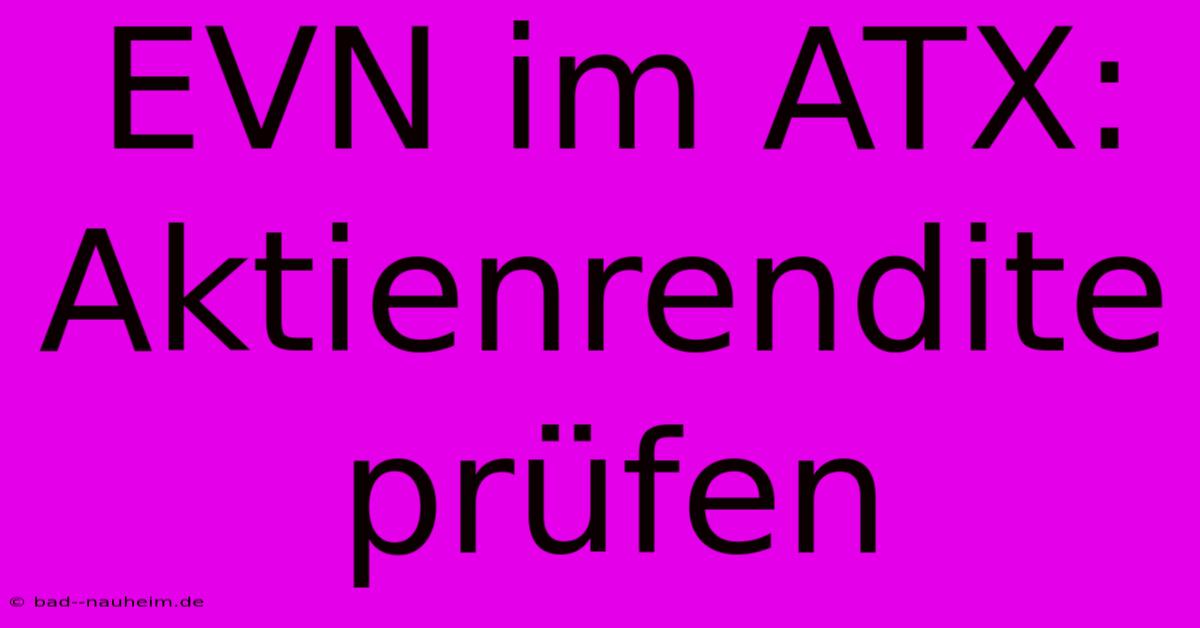 EVN im ATX: Aktienrendite prüfen

© bad--nauheim.de